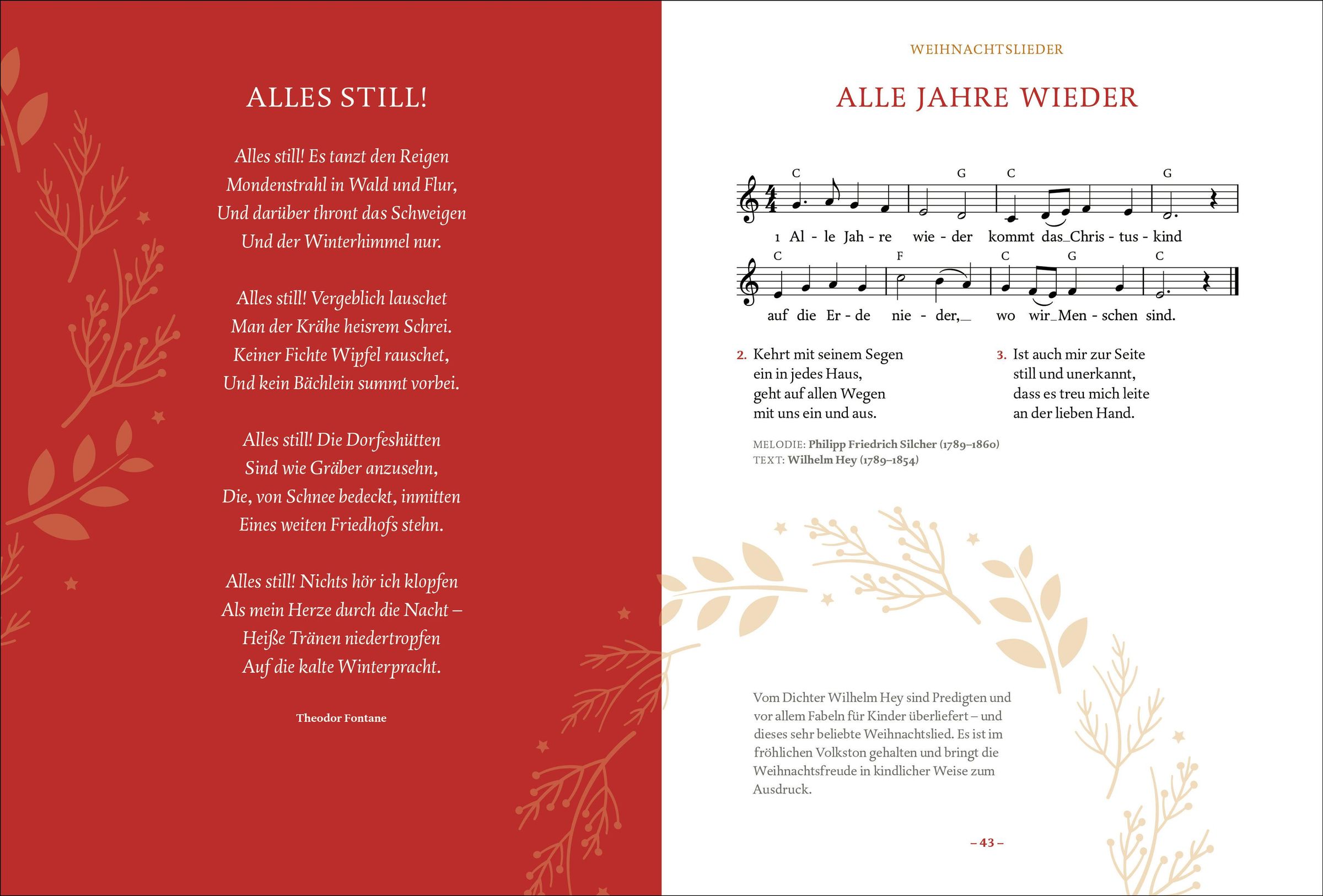 ALLES STILL!

Alles still! Es tanzt den Reigen
Mondenstrahl in Wald und Flur,
Und darüber thront das Schweigen
Und der Winterhimmel nur.

Alles still! Vergeblich lauschet
Man der Krähe heisrem Schrei.
Keiner Fichte Wipfel rauschet,
Und kein Bächlein summt vorbei.

Alles still! Die Dorfeshütten
Sind wie Gräber anzusehn,
Die, von Schnee bedeckt, inmitten
Eines weiten Friedhofs stehn.

Alles still! Nichts hör ich klopfen
Als mein Herze durch die Nacht –
Heiße Tränen niedertropfen
Auf die kalte Winterpracht.

Theodor Fontane

WEIHNACHTSLIEDER

ALLE JAHRE WIEDER

C G C G
1 Al - le Jah - re wie - der kommt das_Chris - tus - kind
C F C G C
auf die Er - de nie - der,_ wo wir_Men - schen sind.

2. Kehrt mit seinem Segen
ein in jedes Haus,
geht auf allen Wegen
mit uns ein und aus.

3. Ist auch mir zur Seite
still und unerkannt,
dass es treu mich leite
an der lieben Hand.

MELODIE: Philipp Friedrich Silcher (1789–1860)
TEXT: Wilhelm Hey (1789–1854)

Vom Dichter Wilhelm Hey sind Predigten und vor allem Fabeln für Kinder überliefert – und dieses sehr beliebte Weihnachtslied. Es ist im fröhlichen Volkston gehalten und bringt die Weihnachtsfreude in kindlicher Weise zum Ausdruck.

– 43 –